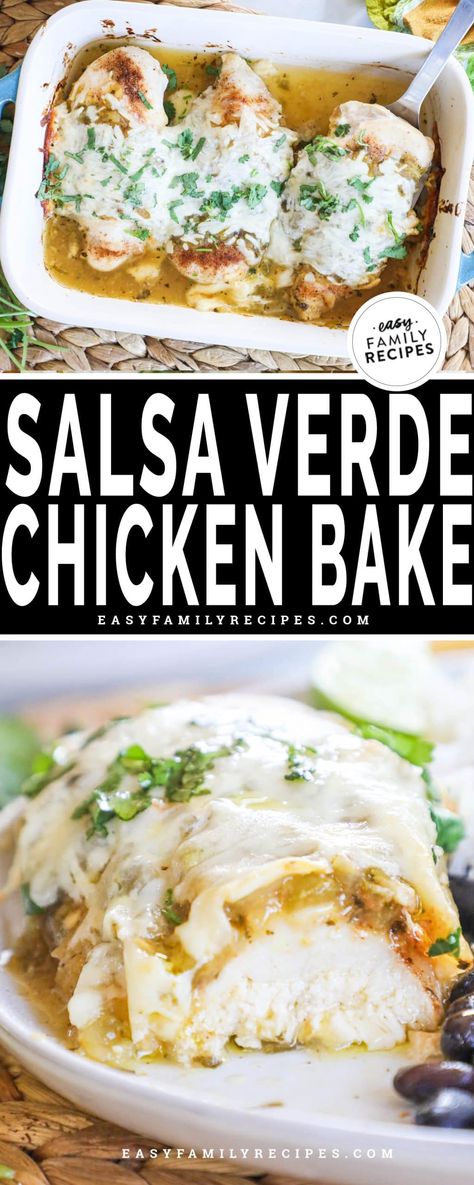 easy FAMILY RECIPES

SALSA VERDE CHICKEN BAKE

EASYFAMILYRECIPES.COM

EASYFAMILYRECIPES.COM